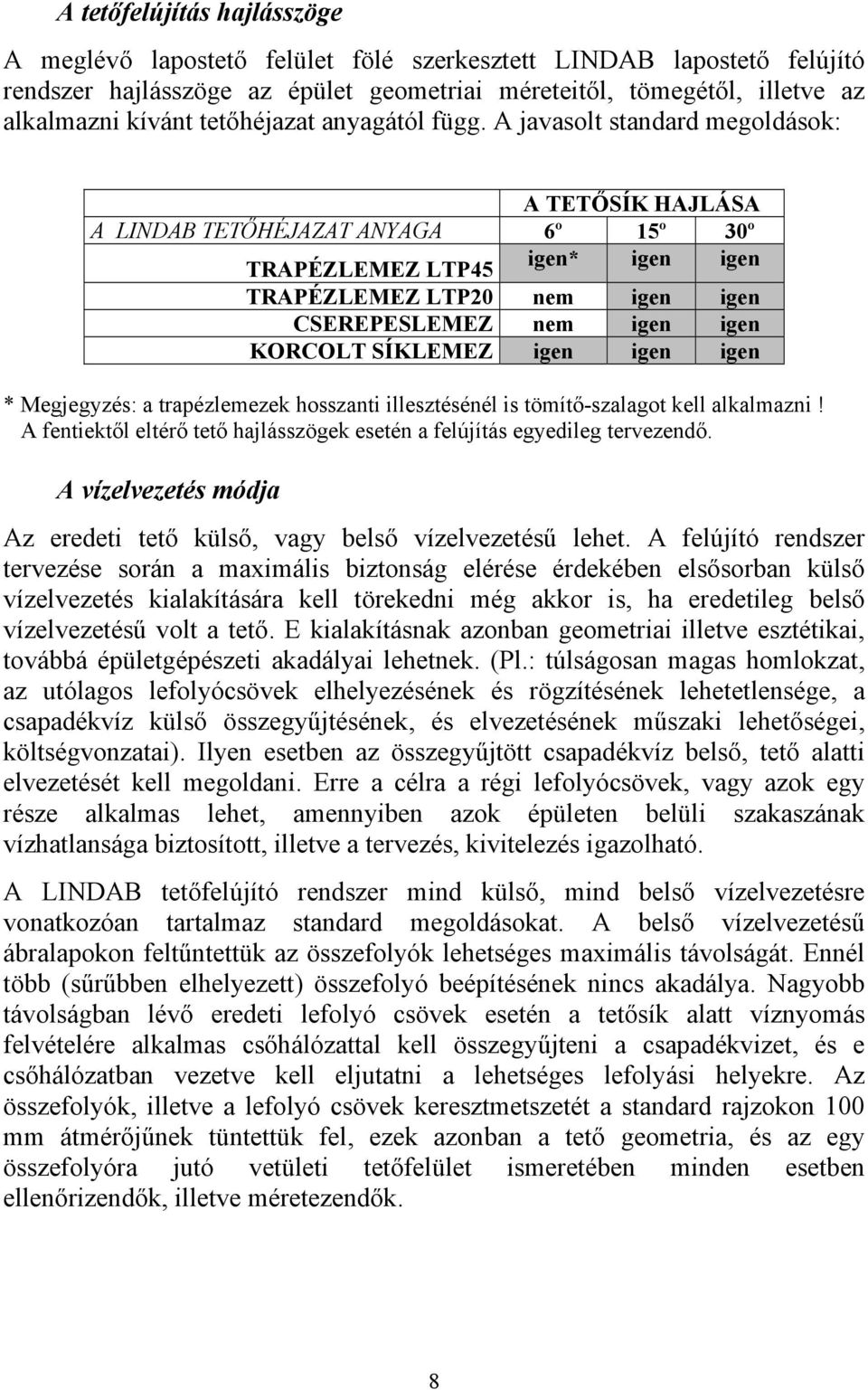 A tetőfelújítás hajlásszöge

A meglévő lapostető felület fölé szerkesztett LINDAB lapostető felújító rendszer hajlásszöge az épület geometriai méreteitől, tömegétől, illetve az alkalmazni kívánt tetőhéjazat anyagától függ. A javasolt standard megoldások:

| | A TETŐSÍK HAJLÁSA | | |
|---|---|---|---|
| A LINDAB TETŐHÉJAZAT ANYAGA | 6º | 15º | 30º |
| TRAPÉZLEMEZ LTP45 | igen* | igen | igen |
| TRAPÉZLEMEZ LTP20 | nem | igen | igen |
| CSEREPESLEMEZ | nem | igen | igen |
| KORCOLT SÍKLEMEZ | igen | igen | igen |

* Megjegyzés: a trapézlemezek hosszanti illesztésénél is tömítő-szalagot kell alkalmazni ! A fentiektől eltérő tető hajlásszögek esetén a felújítás egyedileg tervezendő.

A vízelvezetés módja

Az eredeti tető külső, vagy belső vízelvezetésű lehet. A felújító rendszer tervezése során a maximális biztonság elérése érdekében elsősorban külső vízelvezetés kialakítására kell törekedni még akkor is, ha eredetileg belső vízelvezetésű volt a tető. E kialakításnak azonban geometriai illetve esztétikai, továbbá épületgépészeti akadályai lehetnek. (Pl.: túlságosan magas homlokzat, az utólagos lefolyócsövek elhelyezésének és rögzítésének lehetetlensége, a csapadékvíz külső összegyűjtésének, és elvezetésének műszaki lehetőségei, költségvonzatai). Ilyen esetben az összegyűjtött csapadékvíz belső, tető alatti elvezetését kell megoldani. Erre a célra a régi lefolyócsövek, vagy azok egy része alkalmas lehet, amennyiben azok épületen belüli szakaszának vízhatlansága biztosított, illetve a tervezés, kivitelezés igazolható.

A LINDAB tetőfelújító rendszer mind külső, mind belső vízelvezetésre vonatkozóan tartalmaz standard megoldásokat. A belső vízelvezetésű ábralapokon feltűntettük az összefolyók lehetséges maximális távolságát. Ennél több (sűrűbben elhelyezett) összefolyó beépítésének nincs akadálya. Nagyobb távolságban lévő eredeti lefolyó csövek esetén a tetősík alatt víznyomás felvételére alkalmas csőhálózattal kell összegyűjteni a csapadékvizet, és e csőhálózatban vezetve kell eljutatni a lehetséges lefolyási helyekre. Az összefolyók, illetve a lefolyó csövek keresztmetszetét a standard rajzokon 100 mm átmérőjűnek tüntettük fel, ezek azonban a tető geometria, és az egy összefolyóra jutó vetületi tetőfelület ismeretében minden esetben ellenőrizendők, illetve méretezendők.

8